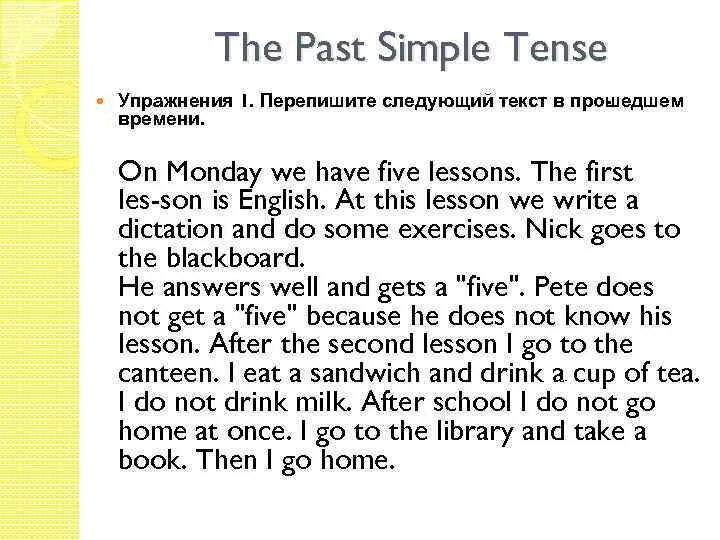 The Past Simple Tense

Упражнения I. Перепишите следующий текст в прошедшем времени.

On Monday we have five lessons. The first les-son is English. At this lesson we write a dictation and do some exercises. Nick goes to the blackboard.
He answers well and gets a "five". Pete does not get a "five" because he does not know his lesson. After the second lesson I go to the canteen. I eat a sandwich and drink a cup of tea. I do not drink milk. After school I do not go home at once. I go to the library and take a book. Then I go home.